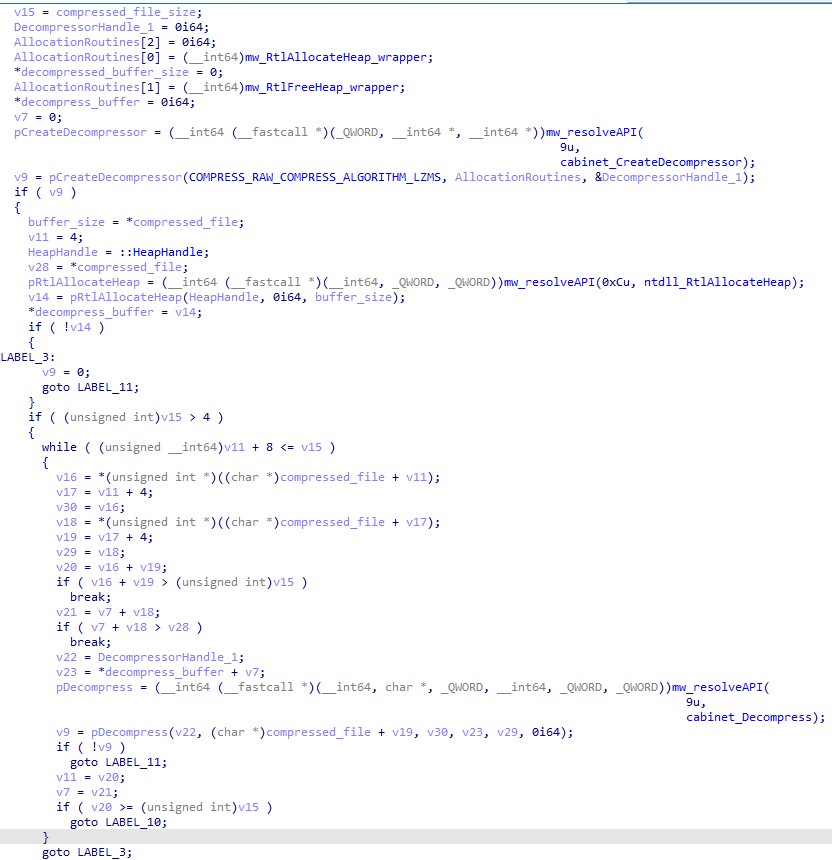 v15 = compressed_file_size;
DecompressorHandle_1 = 0i64;
AllocationRoutines[2] = 0i64;
AllocationRoutines[0] = (__int64)mw_RtlAllocateHeap_wrapper;
*decompressed_buffer_size = 0;
AllocationRoutines[1] = (__int64)mw_RtlFreeHeap_wrapper;
*decompress_buffer = 0i64;
v7 = 0;
pCreateDecompressor = (__int64 (__fastcall *)(_QWORD, __int64 *, __int64 *))mw_resolveAPI(
9u,
cabinet_CreateDecompressor);
v9 = pCreateDecompressor(COMPRESS_RAW_COMPRESS_ALGORITHM_LZMS, AllocationRoutines, &DecompressorHandle_1);
if ( v9 )
{
buffer_size = *compressed_file;
v11 = 4;
HeapHandle = ::HeapHandle;
v28 = *compressed_file;
pRtlAllocateHeap = (__int64 (__fastcall *)(__int64, _QWORD, _QWORD))mw_resolveAPI(0xCu, ntdll_RtlAllocateHeap);
v14 = pRtlAllocateHeap(HeapHandle, 0i64, buffer_size);
*decompress_buffer = v14;
if ( !v14 )
{
LABEL_3:
v9 = 0;
goto LABEL_11;
}
if ( (unsigned int)v15 > 4 )
{
while ( (unsigned __int64)v11 + 8 <= v15 )
{
v16 = *(unsigned int *)((char *)compressed_file + v11);
v17 = v11 + 4;
v30 = v16;
v18 = *(unsigned int *)((char *)compressed_file + v17);
v19 = v17 + 4;
v29 = v18;
v20 = v16 + v19;
if ( v16 + v19 > (unsigned int)v15 )
break;
v21 = v7 + v18;
if ( v7 + v18 > v28 )
break;
v22 = DecompressorHandle_1;
v23 = *decompress_buffer + v7;
pDecompress = (__int64 (__fastcall *)(__int64, char *, _QWORD, __int64, _QWORD, _QWORD))mw_resolveAPI(
9u,
cabinet_Decompress);
v9 = pDecompress(v22, (char *)compressed_file + v19, v30, v23, v29, 0i64);
if ( !v9 )
goto LABEL_11;
v11 = v20;
v7 = v21;
if ( v20 >= (unsigned int)v15 )
goto LABEL_10;
}
goto LABEL_3;